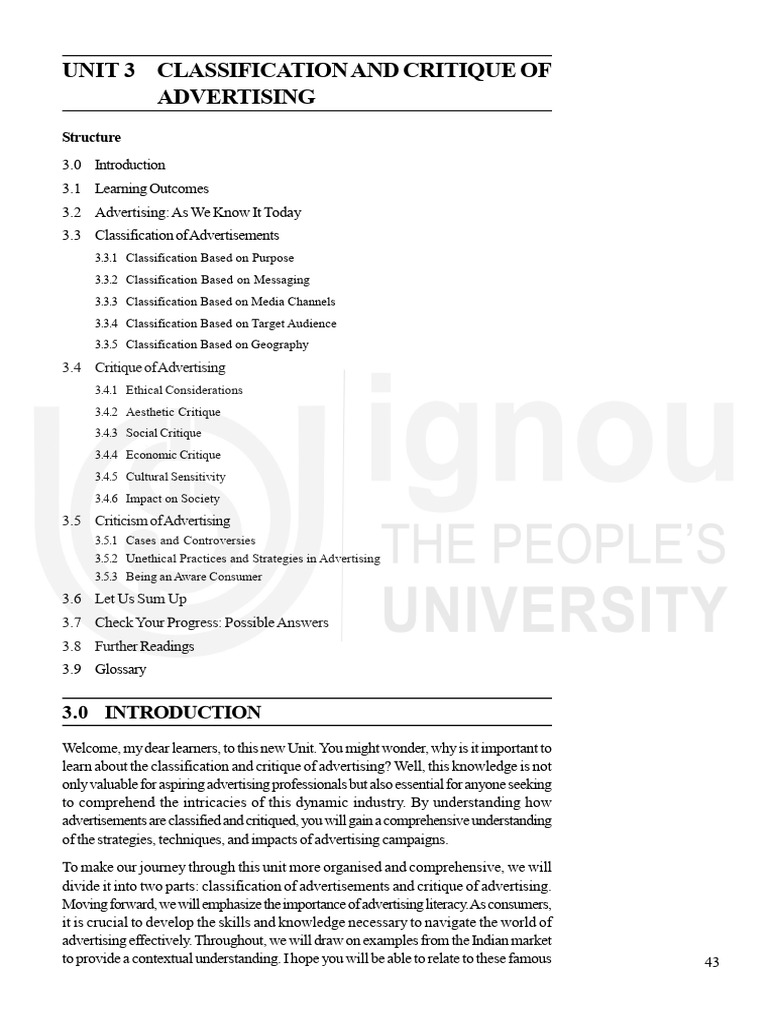 UNIT 3 CLASSIFICATION AND CRITIQUE OF ADVERTISING

Structure

3.0 Introduction
3.1 Learning Outcomes
3.2 Advertising: As We Know It Today
3.3 Classification of Advertisements
3.3.1 Classification Based on Purpose
3.3.2 Classification Based on Messaging
3.3.3 Classification Based on Media Channels
3.3.4 Classification Based on Target Audience
3.3.5 Classification Based on Geography
3.4 Critique of Advertising
3.4.1 Ethical Considerations
3.4.2 Aesthetic Critique
3.4.3 Social Critique
3.4.4 Economic Critique
3.4.5 Cultural Sensitivity
3.4.6 Impact on Society
3.5 Criticism of Advertising
3.5.1 Cases and Controversies
3.5.2 Unethical Practices and Strategies in Advertising
3.5.3 Being an Aware Consumer
3.6 Let Us Sum Up
3.7 Check Your Progress: Possible Answers
3.8 Further Readings
3.9 Glossary

ignou
THE PEOPLE'S
UNIVERSITY

3.0 INTRODUCTION

Welcome, my dear learners, to this new Unit. You might wonder, why is it important to learn about the classification and critique of advertising? Well, this knowledge is not only valuable for aspiring advertising professionals but also essential for anyone seeking to comprehend the intricacies of this dynamic industry. By understanding how advertisements are classified and critiqued, you will gain a comprehensive understanding of the strategies, techniques, and impacts of advertising campaigns.

To make our journey through this unit more organised and comprehensive, we will divide it into two parts: classification of advertisements and critique of advertising. Moving forward, we will emphasize the importance of advertising literacy. As consumers, it is crucial to develop the skills and knowledge necessary to navigate the world of advertising effectively. Throughout, we will draw on examples from the Indian market to provide a contextual understanding. I hope you will be able to relate to these famous

43